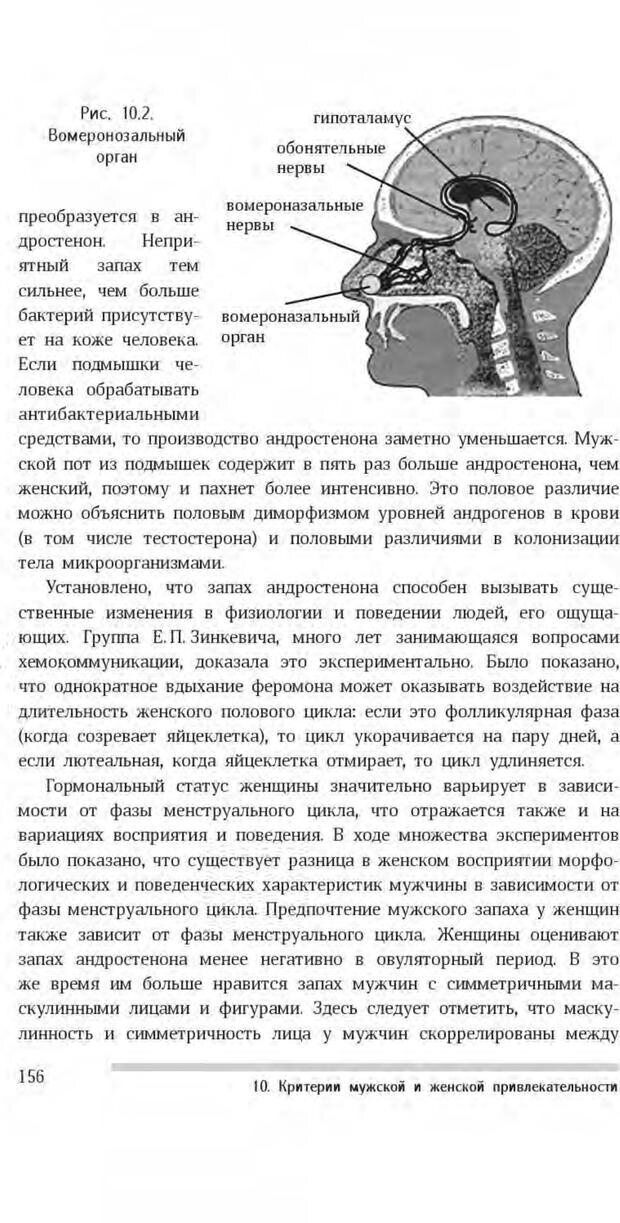 Рис. 10.2. Вомероназальный орган

гипоталамус

обонятельные нервы

вомероназальные нервы

вомероназальный орган

преобразуется в андростенон. Неприятный запах тем сильнее, чем больше бактерий присутствует на коже человека. Если подмышки человека обрабатывать антибактериальными средствами, то производство андростенона заметно уменьшается. Мужской пот из подмышек содержит в пять раз больше андростенона, чем женский, поэтому и пахнет более интенсивно. Это половое различие можно объяснить половым диморфизмом уровней андрогенов в крови (в том числе тестостерона) и половыми различиями в колонизации тела микроорганизмами.

Установлено, что запах андростенона способен вызывать существенные изменения в физиологии и поведении людей, его ощущающих. Группа Е. П. Зинкевича, много лет занимающаяся вопросами хемокоммуникации, доказала это экспериментально. Было показано, что однократное вдыхание феромона может оказывать воздействие на длительность женского полового цикла: если это фолликулярная фаза (когда созревает яйцеклетка), то цикл укорачивается на пару дней, а если лютеальная, когда яйцеклетка отмирает, то цикл удлиняется.

Гормональный статус женщины значительно варьирует в зависимости от фазы менструального цикла, что отражается также и на вариациях восприятия и поведения. В ходе множества экспериментов было показано, что существует разница в женском восприятии морфологических и поведенческих характеристик мужчины в зависимости от фазы менструального цикла. Предпочтение мужского запаха у женщин также зависит от фазы менструального цикла. Женщины оценивают запах андростенона менее негативно в овуляторный период. В это же время им больше нравится запах мужчин с симметричными маскулинными лицами и фигурами. Здесь следует отметить, что маскулинность и симметричность лица у мужчин скоррелированы между

156

10. Критерии мужской и женской привлекательности